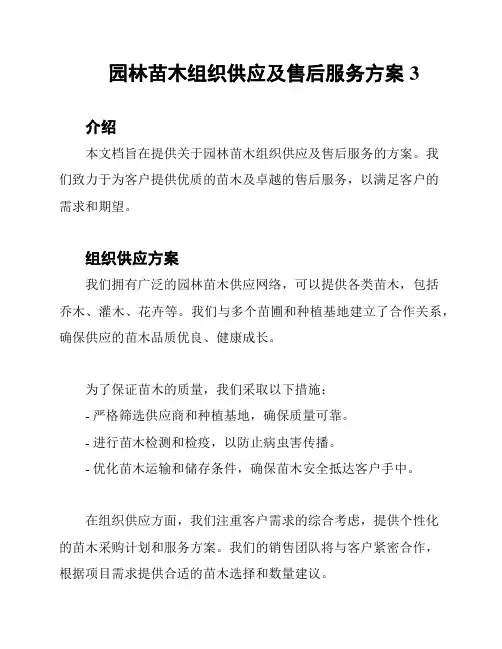 园林苗木组织供应及售后服务方案 3

介绍

本文档旨在提供关于园林苗木组织供应及售后服务的方案。我们致力于为客户提供优质的苗木及卓越的售后服务，以满足客户的需求和期望。

组织供应方案

我们拥有广泛的园林苗木供应网络，可以提供各类苗木，包括乔木、灌木、花卉等。我们与多个苗圃和种植基地建立了合作关系，确保供应的苗木品质优良、健康成长。

为了保证苗木的质量，我们采取以下措施：
- 严格筛选供应商和种植基地，确保质量可靠。
- 进行苗木检测和检疫，以防止病虫害传播。
- 优化苗木运输和储存条件，确保苗木安全抵达客户手中。

在组织供应方面，我们注重客户需求的综合考虑，提供个性化的苗木采购计划和服务方案。我们的销售团队将与客户紧密合作，根据项目需求提供合适的苗木选择和数量建议。